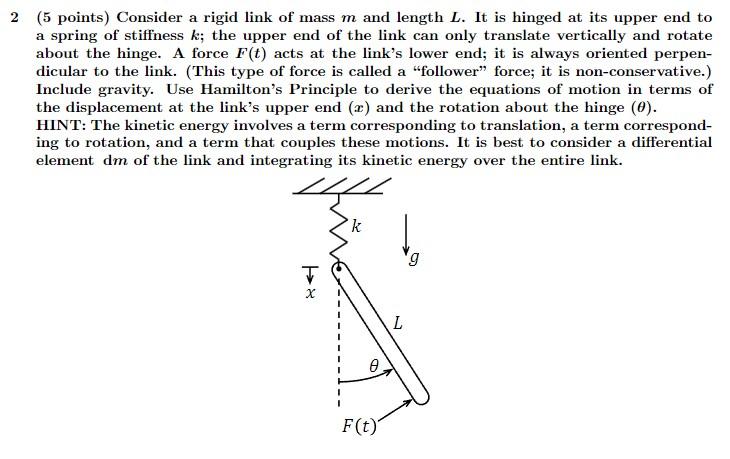 2 (5 points) Consider a rigid link of mass $m$ and length $L$. It is hinged at its upper end to a spring of stiffness $k$; the upper end of the link can only translate vertically and rotate about the hinge. A force $F(t)$ acts at the link's lower end; it is always oriented perpendicular to the link. (This type of force is called a "follower" force; it is non-conservative.) Include gravity. Use Hamilton's Principle to derive the equations of motion in terms of the displacement at the link's upper end ($x$) and the rotation about the hinge ($\theta$).
HINT: The kinetic energy involves a term corresponding to translation, a term corresponding to rotation, and a term that couples these motions. It is best to consider a differential element $dm$ of the link and integrating its kinetic energy over the entire link.

$k$
$g$
$x$
$L$
$\theta$
$F(t)$